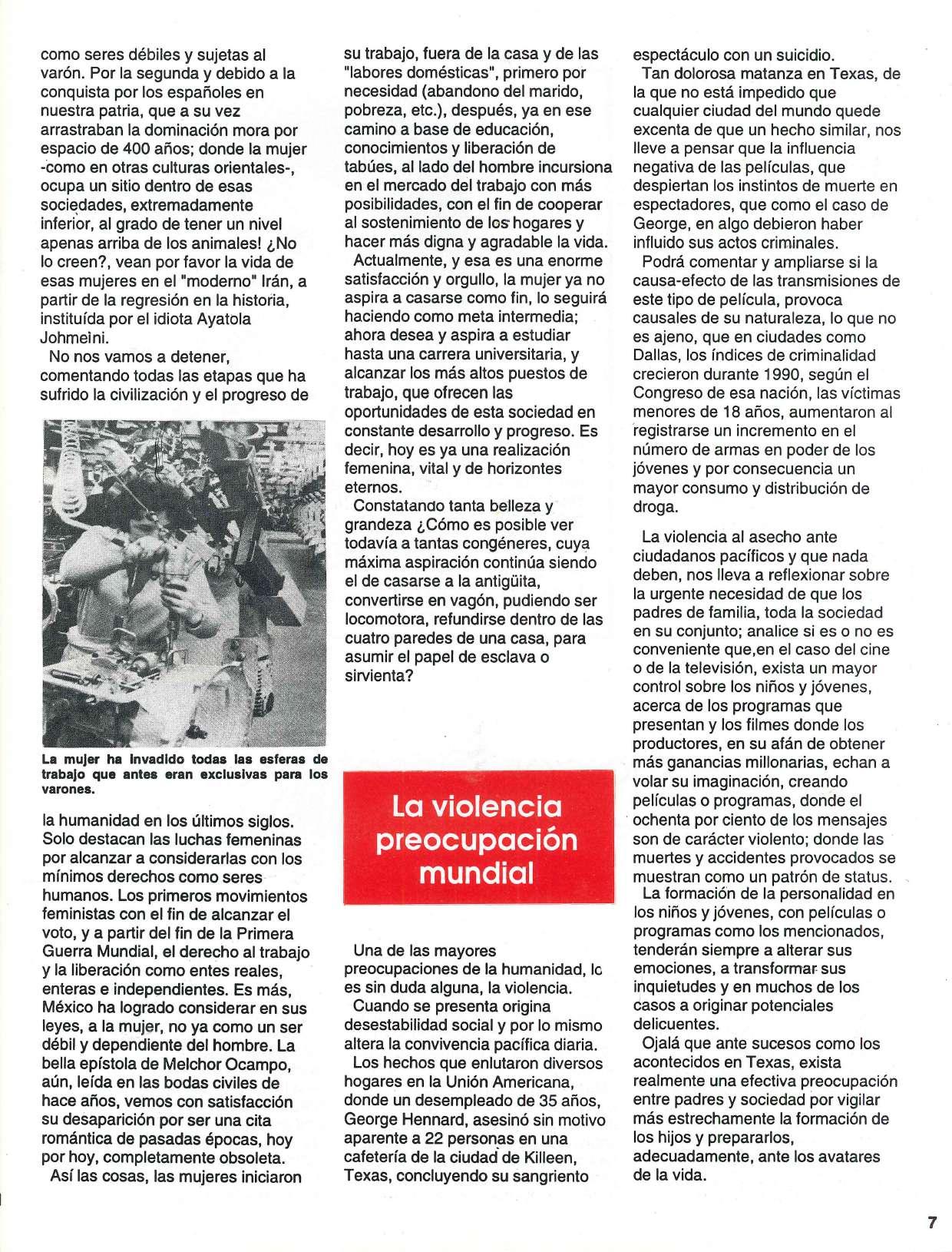 como seres débiles y sujetas al varón. Por la segunda y debido a la conquista por los españoles en nuestra patria, que a su vez arrastraban la dominación mora por espacio de 400 años; donde la mujer -como en otras culturas orientales-, ocupa un sitio dentro de esas sociedades, extremadamente inferior, al grado de tener un nivel apenas arriba de los animales! ¿No lo creen?, vean por favor la vida de esas mujeres en el "moderno" Irán, a partir de la regresión en la historia, instituída por el idiota Ayatola Johmeini.

No nos vamos a detener, comentando todas las etapas que ha sufrido la civilización y el progreso de

La mujer ha invadido todas las esferas de trabajo que antes eran exclusivas para los varones.

la humanidad en los últimos siglos. Solo destacan las luchas femeninas por alcanzar a considerarlas con los mínimos derechos como seres humanos. Los primeros movimientos feministas con el fin de alcanzar el voto, y a partir del fin de la Primera Guerra Mundial, el derecho al trabajo y la liberación como entes reales, enteras e independientes. Es más, México ha logrado considerar en sus leyes, a la mujer, no ya como un ser débil y dependiente del hombre. La bella epístola de Melchor Ocampo, aún, leída en las bodas civiles de hace años, vemos con satisfacción su desaparición por ser una cita romántica de pasadas épocas, hoy por hoy, completamente obsoleta.

Así las cosas, las mujeres iniciaron su trabajo, fuera de la casa y de las "labores domésticas", primero por necesidad (abandono del marido, pobreza, etc.), después, ya en ese camino a base de educación, conocimientos y liberación de tabúes, al lado del hombre incursiona en el mercado del trabajo con más posibilidades, con el fin de cooperar al sostenimiento de los hogares y hacer más digna y agradable la vida.

Actualmente, y esa es una enorme satisfacción y orgullo, la mujer ya no aspira a casarse como fin, lo seguirá haciendo como meta intermedia; ahora desea y aspira a estudiar hasta una carrera universitaria, y alcanzar los más altos puestos de trabajo, que ofrecen las oportunidades de esta sociedad en constante desarrollo y progreso. Es decir, hoy es ya una realización femenina, vital y de horizontes eternos.

Constatando tanta belleza y grandeza ¿Cómo es posible ver todavía a tantas congéneres, cuya máxima aspiración continúa siendo el de casarse a la antigüita, convertirse en vagón, pudiendo ser locomotora, refundirse dentro de las cuatro paredes de una casa, para asumir el papel de esclava o sirvienta?

La violencia preocupación mundial

Una de las mayores preocupaciones de la humanidad, lo es sin duda alguna, la violencia.

Cuando se presenta origina desestabilidad social y por lo mismo altera la convivencia pacífica diaria.

Los hechos que enlutaron diversos hogares en la Unión Americana, donde un desempleado de 35 años, George Hennard, asesinó sin motivo aparente a 22 personas en una cafetería de la ciudad de Killeen, Texas, concluyendo su sangriento espectáculo con un suicidio.

Tan dolorosa matanza en Texas, de la que no está impedido que cualquier ciudad del mundo quede excenta de que un hecho similar, nos lleve a pensar que la influencia negativa de las películas, que despiertan los instintos de muerte en espectadores, que como el caso de George, en algo debieron haber influido sus actos criminales.

Podrá comentar y ampliarse si la causa-efecto de las transmisiones de este tipo de película, provoca causales de su naturaleza, lo que no es ajeno, que en ciudades como Dallas, los índices de criminalidad crecieron durante 1990, según el Congreso de esa nación, las víctimas menores de 18 años, aumentaron al registrarse un incremento en el número de armas en poder de los jóvenes y por consecuencia un mayor consumo y distribución de droga.

La violencia al asecho ante ciudadanos pacíficos y que nada deben, nos lleva a reflexionar sobre la urgente necesidad de que los padres de familia, toda la sociedad en su conjunto; analice si es o no es conveniente que,en el caso del cine o de la televisión, exista un mayor control sobre los niños y jóvenes, acerca de los programas que presentan y los filmes donde los productores, en su afán de obtener más ganancias millonarias, echan a volar su imaginación, creando películas o programas, donde el ochenta por ciento de los mensajes son de carácter violento; donde las muertes y accidentes provocados se muestran como un patrón de status.

La formación de la personalidad en los niños y jóvenes, con películas o programas como los mencionados, tenderán siempre a alterar sus emociones, a transformar sus inquietudes y en muchos de los casos a originar potenciales delicuentes.

Ojalá que ante sucesos como los acontecidos en Texas, exista realmente una efectiva preocupación entre padres y sociedad por vigilar más estrechamente la formación de los hijos y prepararlos, adecuadamente, ante los avatares de la vida.

7